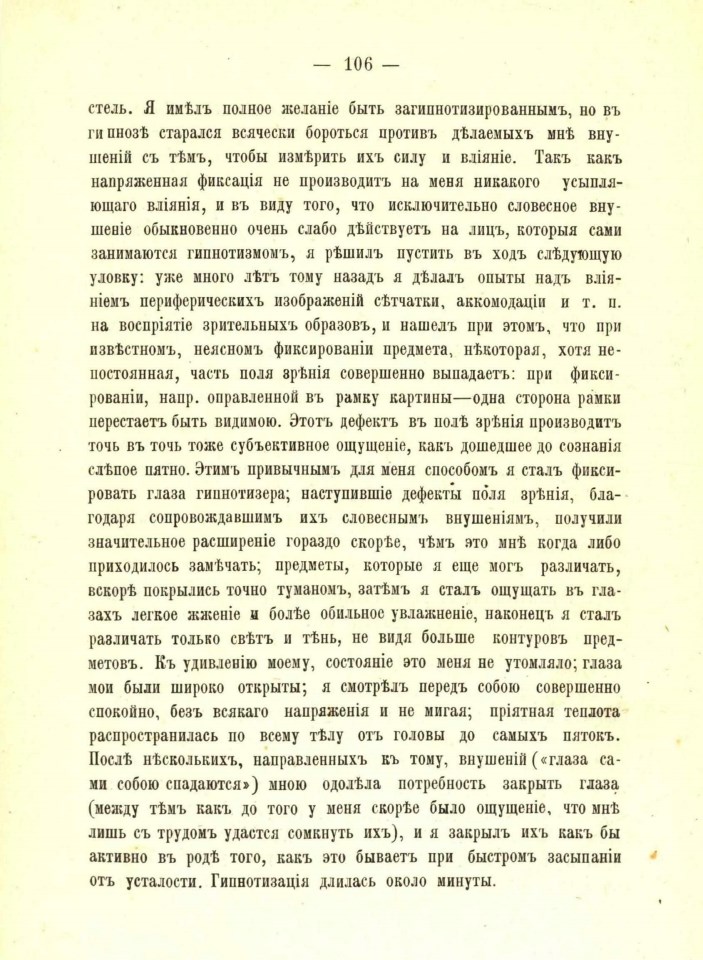 — 106 —

стель. Я имѣлъ полное желаніе быть загипнотизированнымъ, но въ гипнозѣ старался всячески бороться противъ дѣлаемыхъ мнѣ внушеній съ тѣмъ, чтобы измѣрить ихъ силу и вліяніе. Такъ какъ напряженная фиксація не производитъ на меня никакого усыпляющаго вліянія, и въ виду того, что исключительно словесное внушеніе обыкновенно очень слабо дѣйствуетъ на лицъ, которыя сами занимаются гипнотизмомъ, я рѣшилъ пустить въ ходъ слѣдующую уловку: уже много лѣтъ тому назадъ я дѣлалъ опыты надъ вліяніемъ периферическихъ изображеній сѣтчатки, аккомодаціи и т. п. на воспріятіе зрительныхъ образовъ, и нашелъ при этомъ, что при извѣстномъ, неясномъ фиксированіи предмета, нѣкоторая, хотя непостоянная, часть поля зрѣнія совершенно выпадаетъ: при фиксированіи, напр. оправленной въ рамку картины—одна сторона рамки перестаетъ быть видимою. Этотъ дефектъ въ полѣ зрѣнія производитъ точь въ точь тоже субъективное ощущеніе, какъ дошедшее до сознанія слѣпое пятно. Этимъ привычнымъ для меня способомъ я сталъ фиксировать глаза гипнотизера; наступившіе дефекты поля зрѣнія, благодаря сопровождавшимъ ихъ словеснымъ внушеніямъ, получили значительное расширеніе гораздо скорѣе, чѣмъ это мнѣ когда либо приходилось замѣчать; предметы, которые я еще могъ различать, вскорѣ покрылись точно туманомъ, затѣмъ я сталъ ощущать въ глазахъ легкое жженіе и болѣе обильное увлажненіе, наконецъ я сталъ различать только свѣтъ и тѣнь, не видя больше контуровъ предметовъ. Къ удивленію моему, состояніе это меня не утомляло; глаза мои были широко открыты; я смотрѣлъ передъ собою совершенно спокойно, безъ всякаго напряженія и не мигая; пріятная теплота распространилась по всему тѣлу отъ головы до самыхъ пятокъ. Послѣ нѣсколькихъ, направленныхъ къ тому, внушеній («глаза сами собою спадаются») мною одолѣла потребность закрыть глаза (между тѣмъ какъ до того у меня скорѣе было ощущеніе, что мнѣ лишь съ трудомъ удастся сомкнуть ихъ), и я закрылъ ихъ какъ бы активно въ родѣ того, какъ это бываетъ при быстромъ засыпаніи отъ усталости. Гипнотизація длилась около минуты.